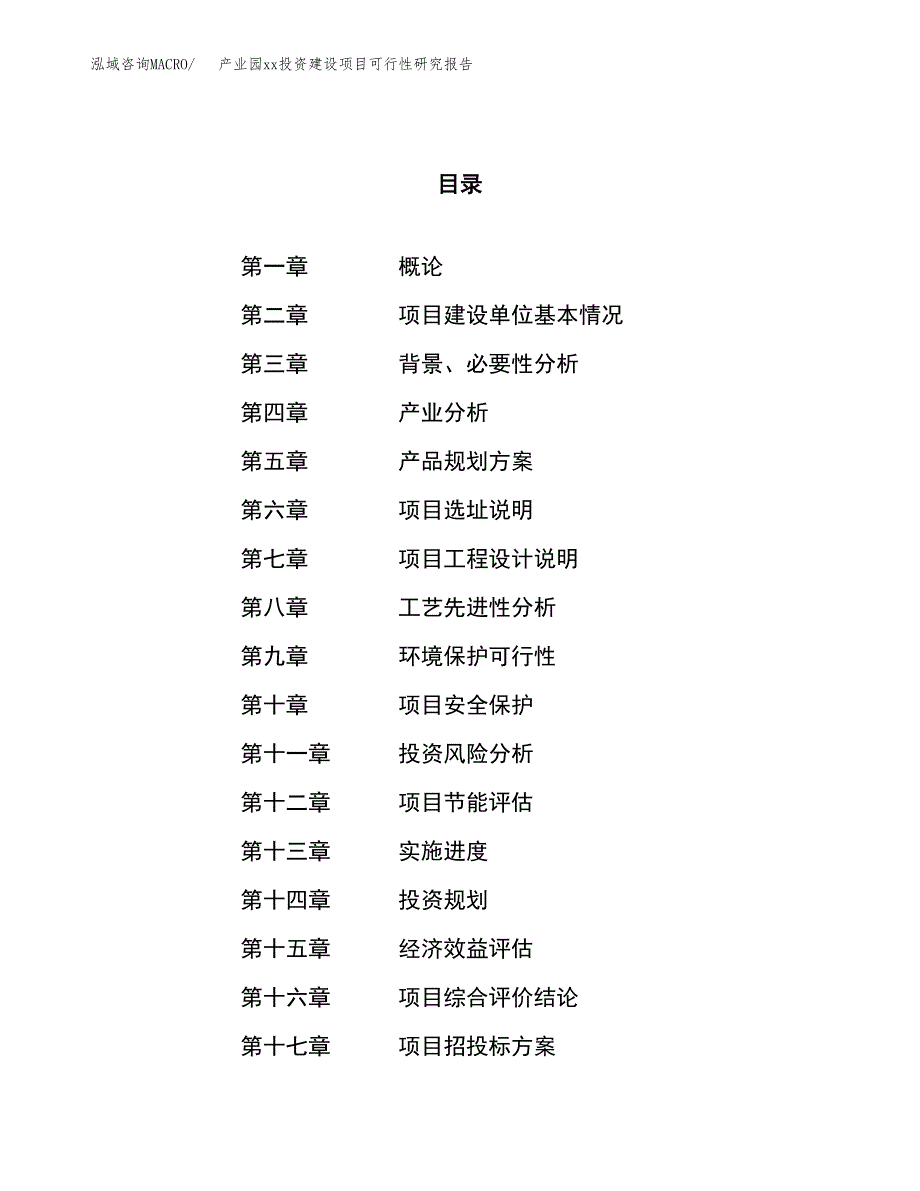 泓域咨询MACRO/ 产业园xx投资建设项目可行性研究报告

目录

第一章 概论
第二章 项目建设单位基本情况
第三章 背景、必要性分析
第四章 产业分析
第五章 产品规划方案
第六章 项目选址说明
第七章 项目工程设计说明
第八章 工艺先进性分析
第九章 环境保护可行性
第十章 项目安全保护
第十一章 投资风险分析
第十二章 项目节能评估
第十三章 实施进度
第十四章 投资规划
第十五章 经济效益评估
第十六章 项目综合评价结论
第十七章 项目招投标方案